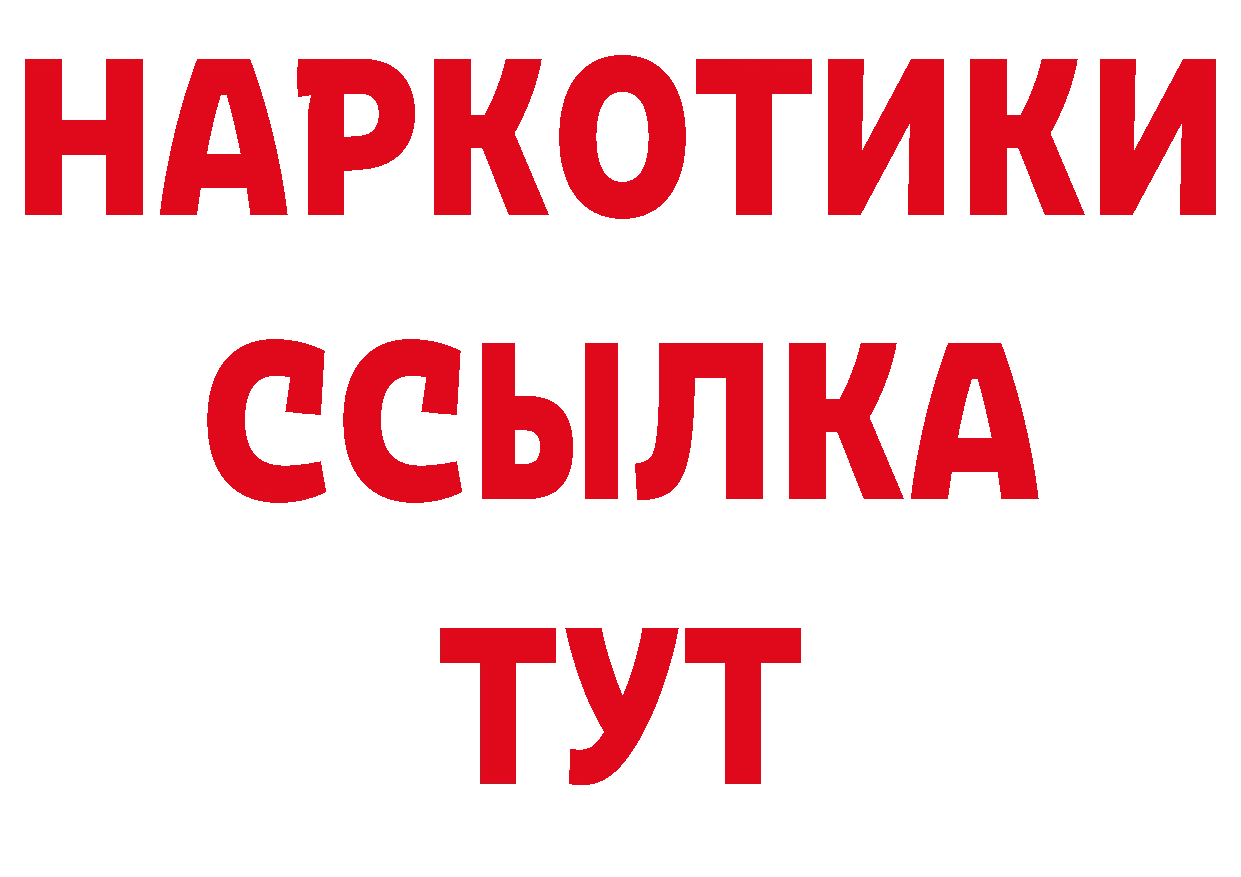 НАРКОТИКИ
ССЫЛКА
ТУТ